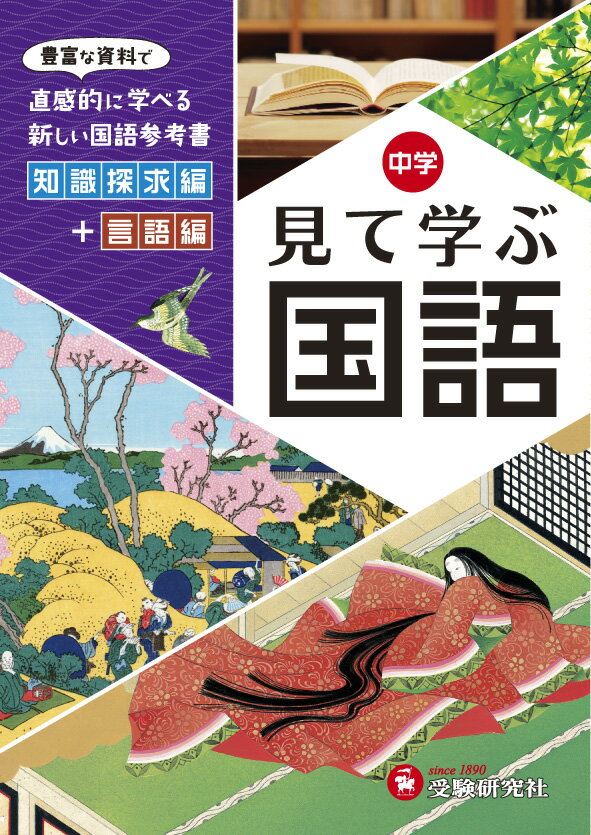 豊富な資料で
直感的に学べる
新しい国語参考書
知識探求編
＋言語編

中学
見て学ぶ
国語

since 1890
受験研究社